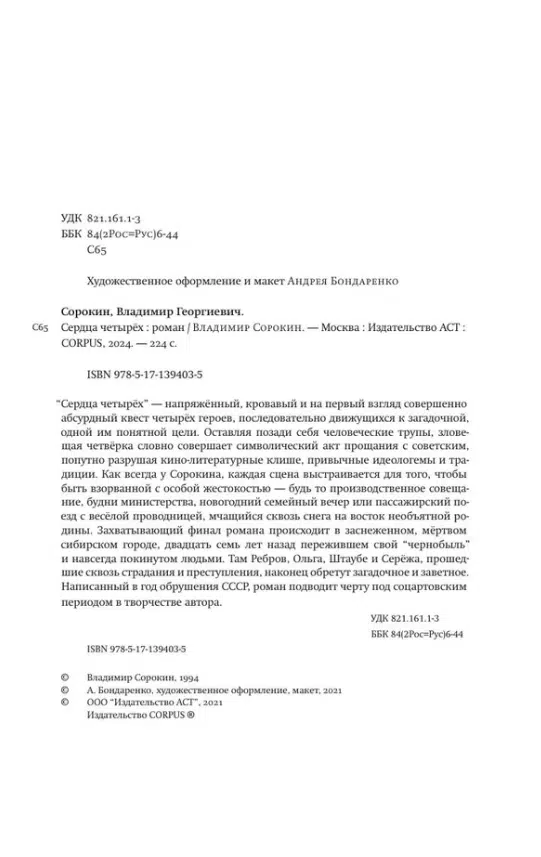 УДК 821.161.1-3
ББК 84(2Рос=Рус)6-44
С65

Художественное оформление и макет Андрея Бондаренко

Сорокин, Владимир Георгиевич.

С65 Сердца четырёх : роман / Владимир Сорокин. — Москва : Издательство АСТ : CORPUS, 2024. — 224 с.

ISBN 978-5-17-139403-5

"Сердца четырёх" — напряжённый, кровавый и на первый взгляд совершенно абсурдный квест четырёх героев, последовательно движущихся к загадочной, одной им понятной цели. Оставляя позади себя человеческие трупы, зловещая четвёрка словно совершает символический акт прощания с советским, попутно разрушая кино-литературные клише, привычные идеологемы и традиции. Как всегда у Сорокина, каждая сцена выстраивается для того, чтобы быть взорванной с особой жестокостью — будь то производственное совещание, будни министерства, новогодний семейный вечер или пассажирский поезд с весёлой проводницей, мчащийся сквозь снега на восток необъятной родины. Захватывающий финал романа происходит в заснеженном, мёртвом сибирском городе, двадцать семь лет назад пережившем свой "чернобыль" и навсегда покинутом людьми. Там Ребров, Ольга, Штаубе и Серёжа, прошедшие сквозь страдания и преступления, наконец обретут загадочное и заветное. Написанный в год обрушения СССР, роман подводит черту под соцартовским периодом в творчестве автора.

УДК 821.161.1-3
ББК 84(2Рос=Рус)6-44

ISBN 978-5-17-139403-5

© Владимир Сорокин, 1994
© А. Бондаренко, художественное оформление, макет, 2021
© ООО "Издательство АСТ", 2021
Издательство CORPUS ®